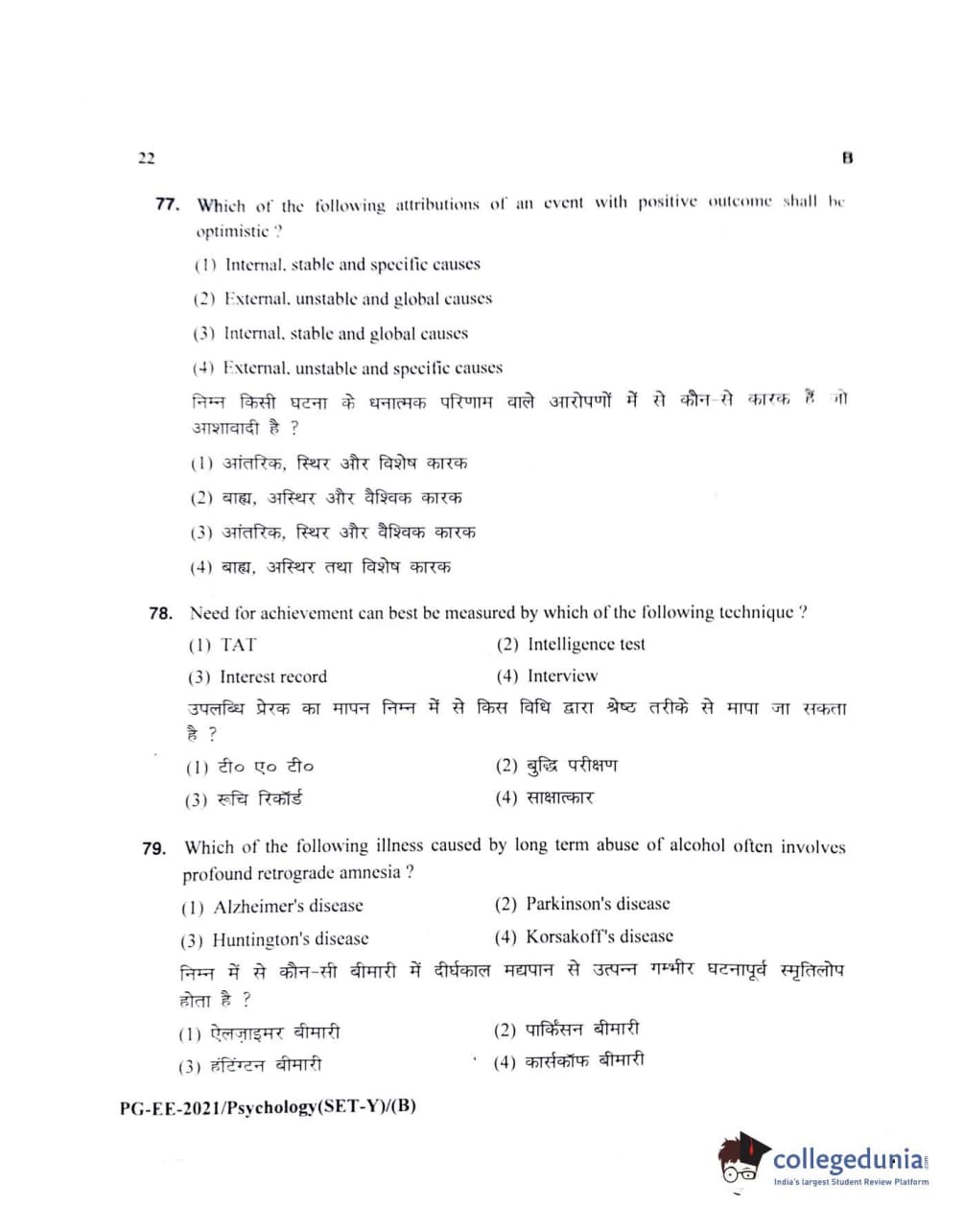 22

B

77. Which of the following attributions of an event with positive outcome shall be optimistic ?

(1) Internal, stable and specific causes

(2) External, unstable and global causes

(3) Internal, stable and global causes

(4) External, unstable and specific causes

निम्न किसी घटना के धनात्मक परिणाम वाले आरोपणों में से कौन-से कारक हैं जो आशावादी है ?

(1) आंतरिक, स्थिर और विशेष कारक

(2) बाह्य, अस्थिर और वैश्विक कारक

(3) आंतरिक, स्थिर और वैश्विक कारक

(4) बाह्य, अस्थिर तथा विशेष कारक

78. Need for achievement can best be measured by which of the following technique ?

(1) TAT

(2) Intelligence test

(3) Interest record

(4) Interview

उपलब्धि प्रेरक का मापन निम्न में से किस विधि द्वारा श्रेष्ठ तरीके से मापा जा सकता है ?

(1) टी० ए० टी०

(2) बुद्धि परीक्षण

(3) रूचि रिकॉर्ड

(4) साक्षात्कार

79. Which of the following illness caused by long term abuse of alcohol often involves profound retrograde amnesia ?

(1) Alzheimer's disease

(2) Parkinson's disease

(3) Huntington's disease

(4) Korsakoff's disease

निम्न में से कौन-सी बीमारी में दीर्घकाल मद्यपान से उत्पन्न गम्भीर घटनापूर्व स्मृतिलोप होता है ?

(1) ऐलज़ाइमर बीमारी

(2) पार्किंसन बीमारी

(3) हंटिंग्टन बीमारी

(4) कार्सकॉफ बीमारी

PG-EE-2021/Psychology(SET-Y)/(B)

collegedunia
India's largest Student Review Platform